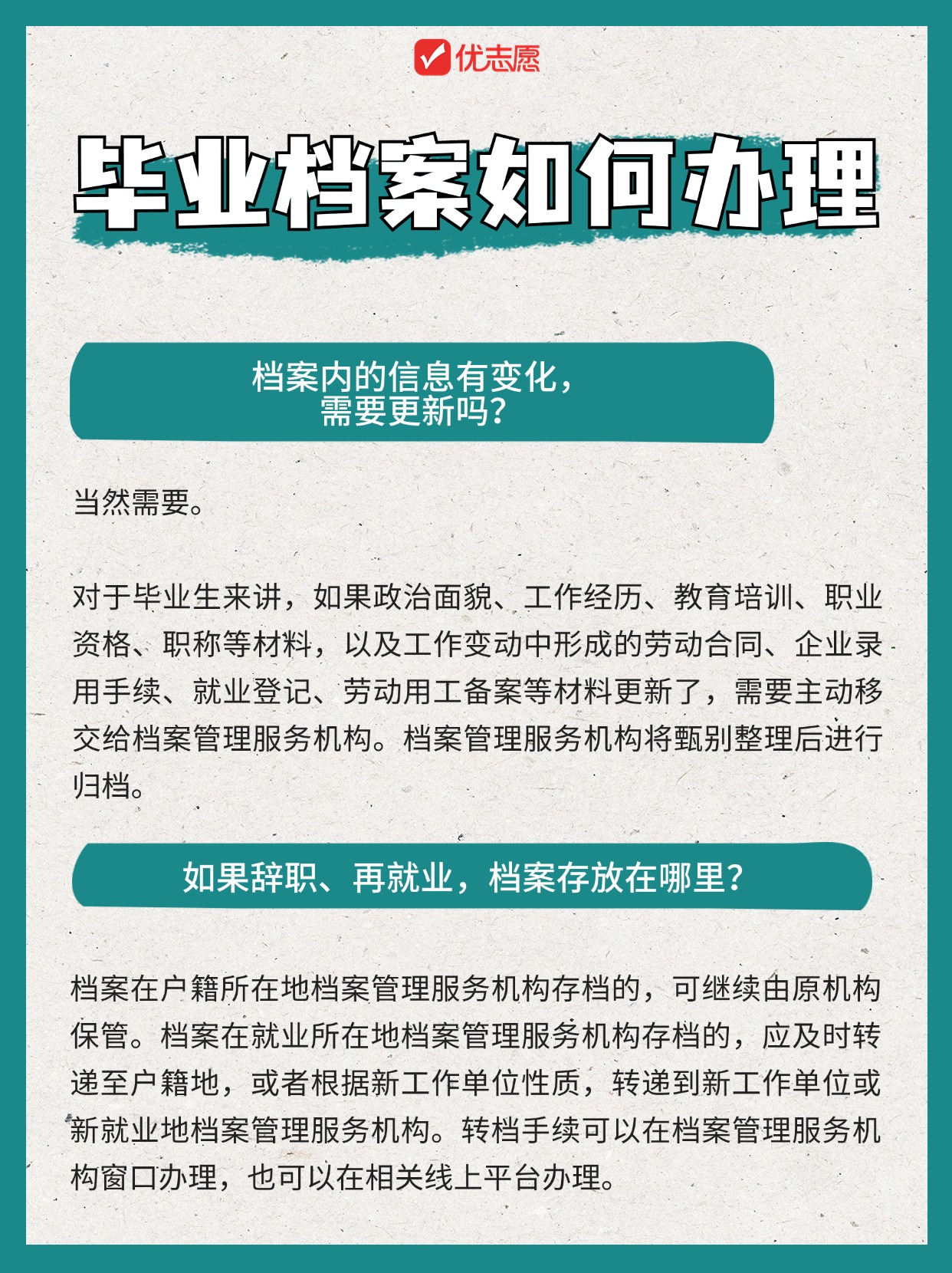 优志愿

毕业档案如何办理

档案内的信息有变化，需要更新吗？

当然需要。

对于毕业生来讲，如果政治面貌、工作经历、教育培训、职业资格、职称等材料，以及工作变动中形成的劳动合同、企业录用手续、就业登记、劳动用工备案等材料更新了，需要主动移交给档案管理服务机构。档案管理服务机构将甄别整理后进行归档。

如果辞职、再就业，档案存放在哪里？

档案在户籍所在地档案管理服务机构存档的，可继续由原机构保管。档案在就业所在地档案管理服务机构存档的，应及时转递至户籍地，或者根据新工作单位性质，转递到新工作单位或新就业地档案管理服务机构。转档手续可以在档案管理服务机构窗口办理，也可以在相关线上平台办理。